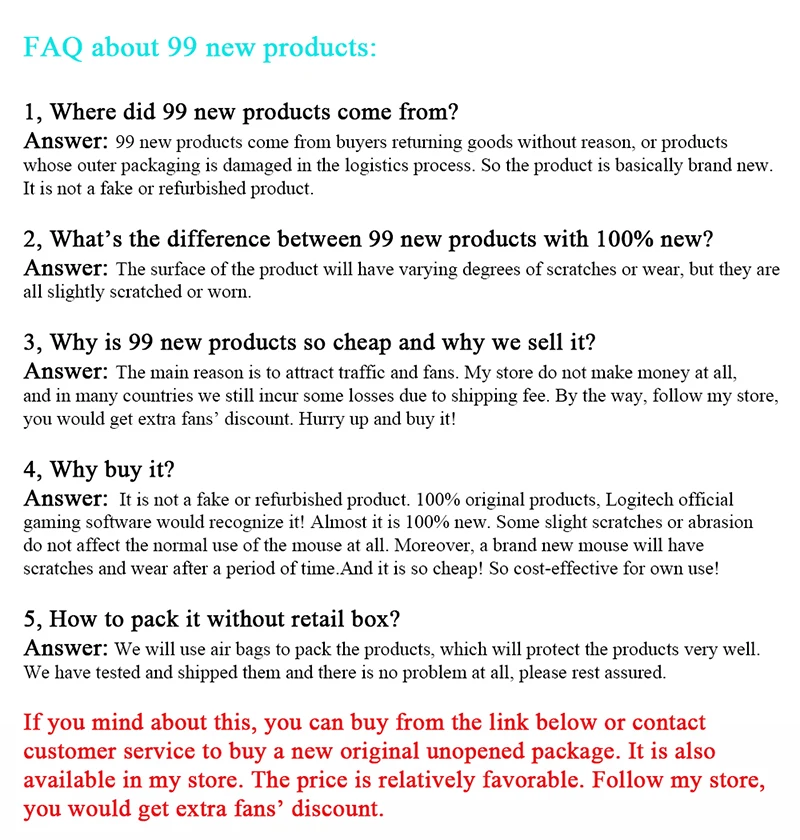 FAQ about 99 new products:

1, Where did 99 new products come from?
Answer: 99 new products come from buyers returning goods without reason, or products whose outer packaging is damaged in the logistics process. So the product is basically brand new. It is not a fake or refurbished product.

2, What's the difference between 99 new products with 100% new?
Answer: The surface of the product will have varying degrees of scratches or wear, but they are all slightly scratched or worn.

3, Why is 99 new products so cheap and why we sell it?
Answer: The main reason is to attract traffic and fans. My store do not make money at all, and in many countries we still incur some losses due to shipping fee. By the way, follow my store, you would get extra fans' discount. Hurry up and buy it!

4, Why buy it?
Answer: It is not a fake or refurbished product. 100% original products, Logitech official gaming software would recognize it! Almost it is 100% new. Some slight scratches or abrasion do not affect the normal use of the mouse at all. Moreover, a brand new mouse will have scratches and wear after a period of time.And it is so cheap! So cost-effective for own use!

5, How to pack it without retail box?
Answer: We will use air bags to pack the products, which will protect the products very well. We have tested and shipped them and there is no problem at all, please rest assured.

If you mind about this, you can buy from the link below or contact customer service to buy a new original unopened package. It is also available in my store. The price is relatively favorable. Follow my store, you would get extra fans' discount.